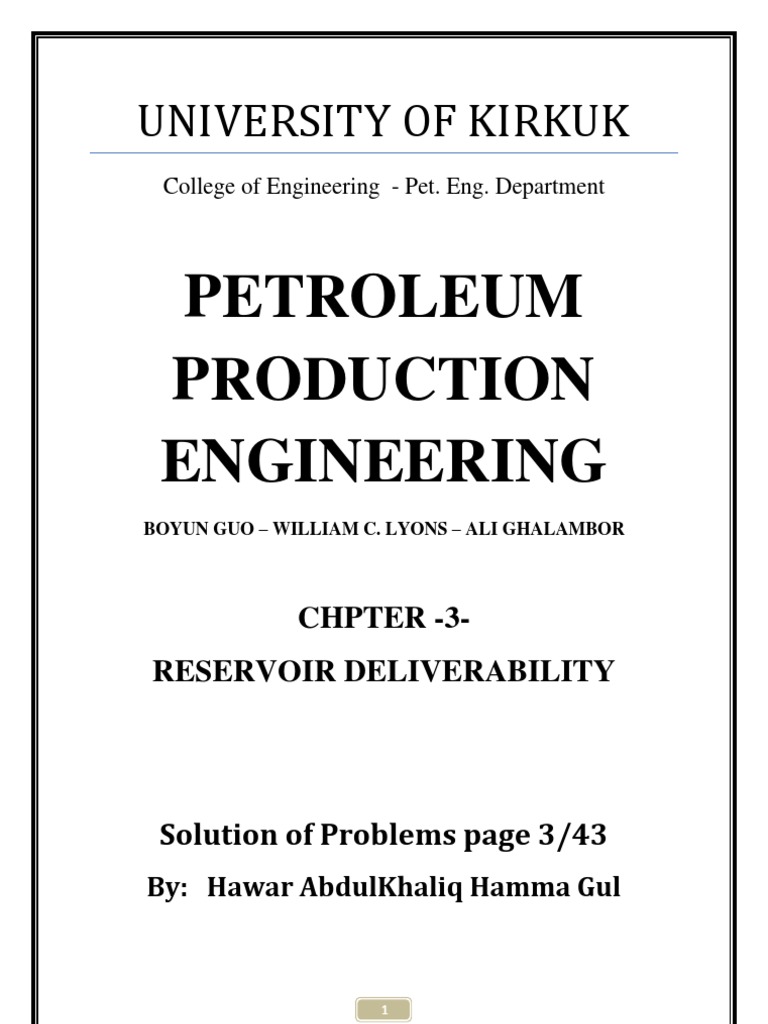 UNIVERSITY OF KIRKUK

College of Engineering - Pet. Eng. Department

PETROLEUM PRODUCTION ENGINEERING

BOYUN GUO – WILLIAM C. LYONS – ALI GHALAMBOR

CHPTER -3-

RESERVOIR DELIVERABILITY

Solution of Problems page 3/43

By: Hawar AbdulKhaliq Hamma Gul

1